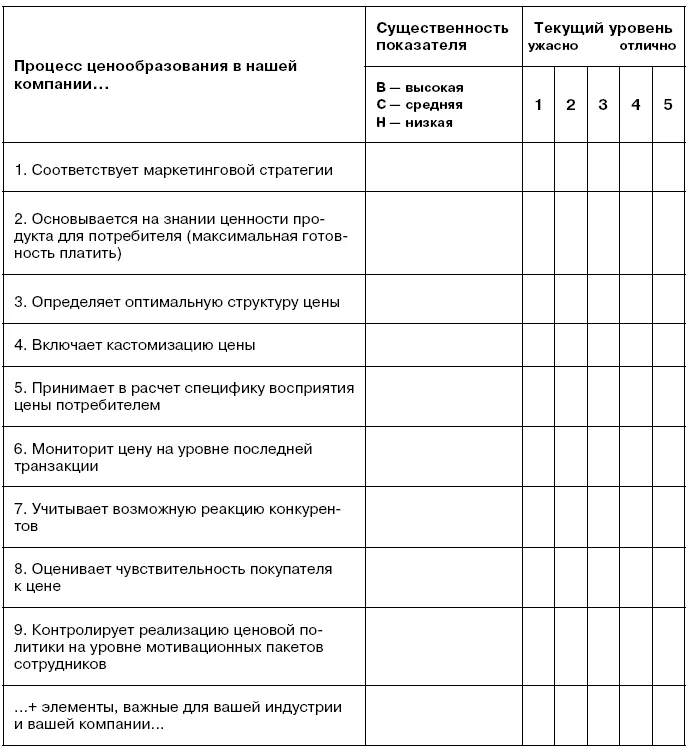 | Процесс ценообразования в нашей компании… | Существенность показателя | Текущий уровень ужасно отлично | | | | |
|---|---|---|---|---|---|---|
| | В — высокая С — средняя Н — низкая | 1 | 2 | 3 | 4 | 5 |
| 1. Соответствует маркетинговой стратегии | | | | | | |
| 2. Основывается на знании ценности продукта для потребителя (максимальная готовность платить) | | | | | | |
| 3. Определяет оптимальную структуру цены | | | | | | |
| 4. Включает кастомизацию цены | | | | | | |
| 5. Принимает в расчет специфику восприятия цены потребителем | | | | | | |
| 6. Мониторит цену на уровне последней транзакции | | | | | | |
| 7. Учитывает возможную реакцию конкурентов | | | | | | |
| 8. Оценивает чувствительность покупателя к цене | | | | | | |
| 9. Контролирует реализацию ценовой политики на уровне мотивационных пакетов сотрудников | | | | | | |
| …+ элементы, важные для вашей индустрии и вашей компании… | | | | | | |